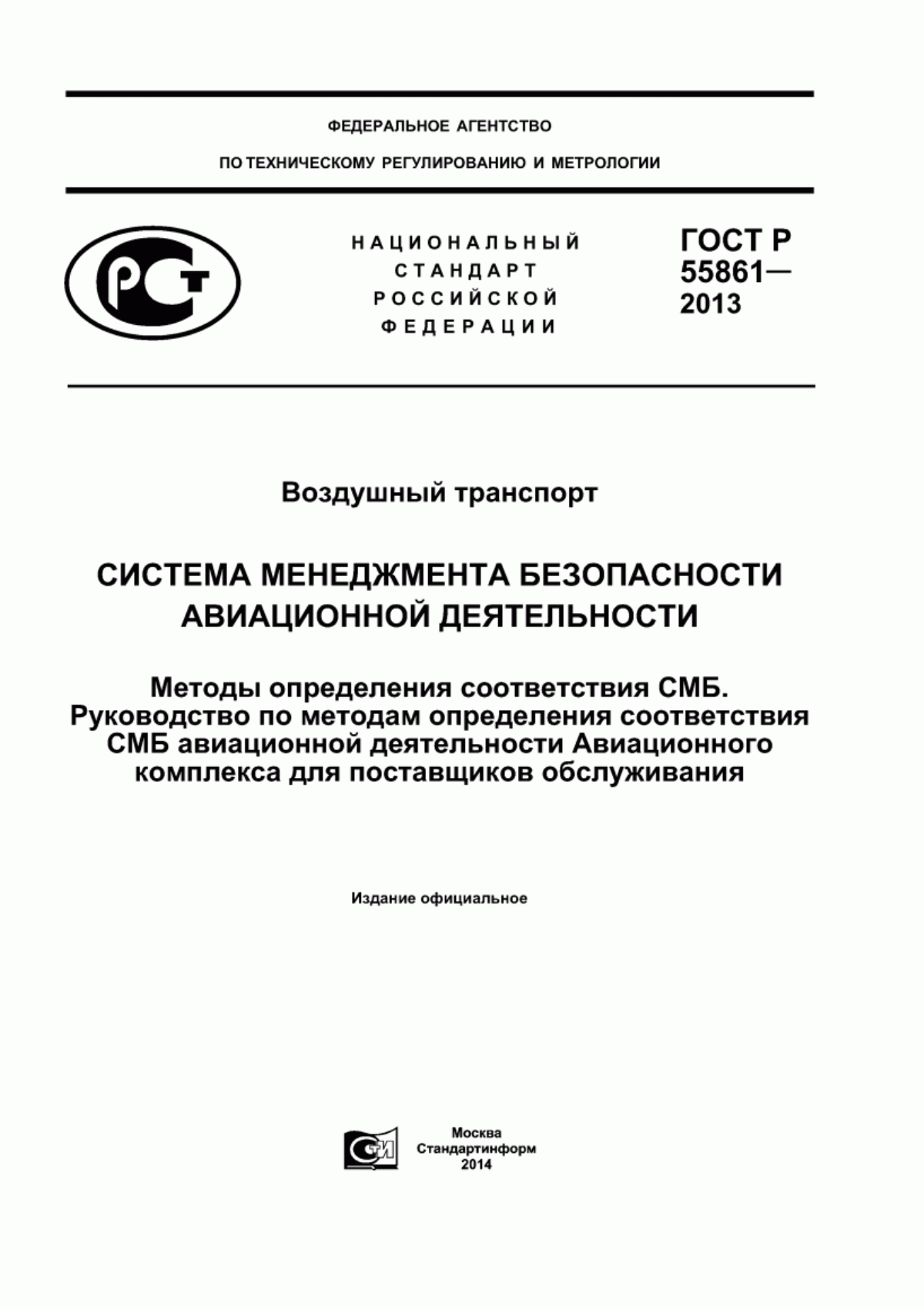 ФЕДЕРАЛЬНОЕ АГЕНТСТВО

ПО ТЕХНИЧЕСКОМУ РЕГУЛИРОВАНИЮ И МЕТРОЛОГИИ

РСТ

НАЦИОНАЛЬНЫЙ СТАНДАРТ РОССИЙСКОЙ ФЕДЕРАЦИИ

ГОСТ Р 55861— 2013

Воздушный транспорт

СИСТЕМА МЕНЕДЖМЕНТА БЕЗОПАСНОСТИ АВИАЦИОННОЙ ДЕЯТЕЛЬНОСТИ

Методы определения соответствия СМБ. Руководство по методам определения соответствия СМБ авиационной деятельности Авиационного комплекса для поставщиков обслуживания

Издание официальное

СТИ

Москва
Стандартинформ
2014